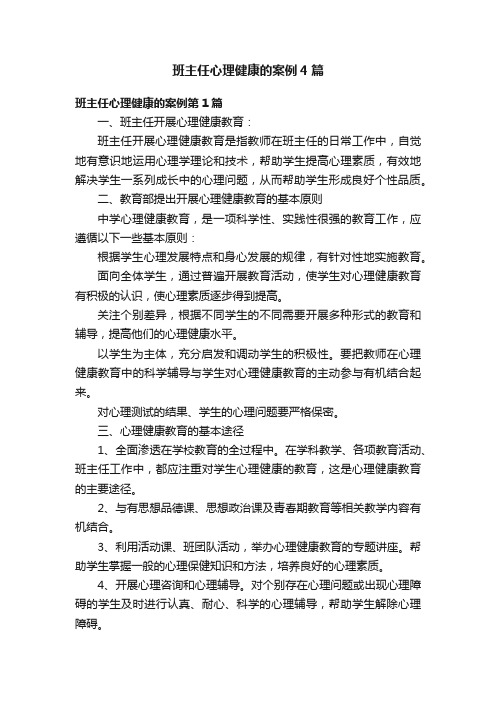 班主任心理健康的案例4篇

班主任心理健康的案例第1篇

一、班主任开展心理健康教育：

班主任开展心理健康教育是指教师在班主任的日常工作中，自觉地有意识地运用心理学理论和技术，帮助学生提高心理素质，有效地解决学生一系列成长中的心理问题，从而帮助学生形成良好个性品质。

二、教育部提出开展心理健康教育的基本原则

中学心理健康教育，是一项科学性、实践性很强的教育工作，应遵循以下一些基本原则：

根据学生心理发展特点和身心发展的规律，有针对性地实施教育。

面向全体学生，通过普遍开展教育活动，使学生对心理健康教育有积极的认识，使心理素质逐步得到提高。

关注个别差异，根据不同学生的不同需要开展多种形式的教育和辅导，提高他们的心理健康水平。

以学生为主体，充分启发和调动学生的积极性。要把教师在心理健康教育中的科学辅导与学生对心理健康教育的主动参与有机结合起来。

对心理测试的结果、学生的心理问题要严格保密。

三、心理健康教育的基本途径

1、全面渗透在学校教育的全过程中。在学科教学、各项教育活动、班主任工作中，都应注重对学生心理健康的教育，这是心理健康教育的主要途径。

2、与有思想品德课、思想政治课及青春期教育等相关教学内容有机结合。

3、利用活动课、班团队活动，举办心理健康教育的专题讲座。帮助学生掌握一般的心理保健知识和方法，培养良好的心理素质。

4、开展心理咨询和心理辅导。对个别存在心理问题或出现心理障碍的学生及时进行认真、耐心、科学的心理辅导，帮助学生解除心理障碍。